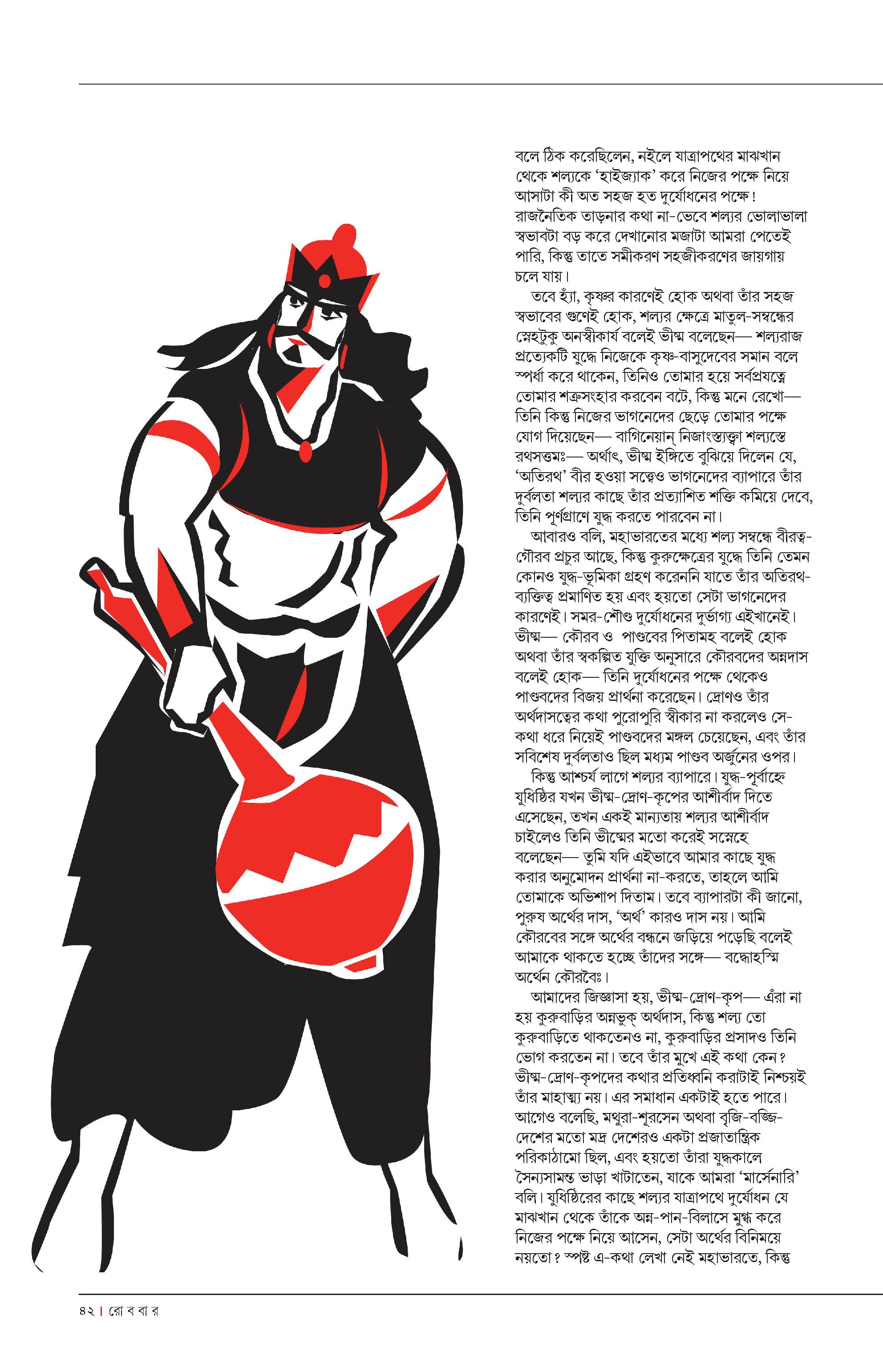 বলে ঠিক করেছিলেন, নইলে যাত্রাপথের মাঝখান থেকে শল্যকে 'হাইজ্যাক' করে নিজের পক্ষে নিয়ে আসাটা কী অত সহজ হত দুর্যোধনের পক্ষে! রাজনৈতিক তাড়নার কথা না-ভেবে শল্যর ভোলাভালা স্বভাবটা বড় করে দেখানোর মজাটা আমরা পেতেই পারি, কিন্তু তাতে সমীকরণ সহজীকরণের জায়গায় চলে যায়।

তবে হ্যাঁ, কৃষ্ণর কারণেই হোক অথবা তাঁর সহজ স্বভাবের গুণেই হোক, শল্যর ক্ষেত্রে মাতুল-সম্বন্ধের স্নেহটুকু অনস্বীকার্য বলেই ভীষ্ম বলেছেন— শল্যরাজ প্রত্যেকটি যুদ্ধে নিজেকে কৃষ্ণ-বাসুদেবের সমান বলে স্পর্ধা করে থাকেন, তিনিও তোমার হয়ে সর্বপ্রযত্নে তোমার শত্রুসংহার করবেন বটে, কিন্তু মনে রেখো— তিনি কিন্তু নিজের ভাগনেদের ছেড়ে তোমার পক্ষে যোগ দিয়েছেন— বাগিনেয়ান্ নিজাংস্ত্যক্ত্বা শল্যস্তে রথসত্তমঃ— অর্থাৎ, ভীষ্ম ইঙ্গিতে বুঝিয়ে দিলেন যে, 'অতিরথ' বীর হওয়া সত্ত্বেও ভাগনেদের ব্যাপারে তাঁর দুর্বলতা শল্যর কাছে তাঁর প্রত্যাশিত শক্তি কমিয়ে দেবে, তিনি পূর্ণপ্রাণে যুদ্ধ করতে পারবেন না।

আবারও বলি, মহাভারতের মধ্যে শল্য সম্বন্ধে বীরত্ব-গৌরব প্রচুর আছে, কিন্তু কুরুক্ষেত্রের যুদ্ধে তিনি তেমন কোনও যুদ্ধ-ভূমিকা গ্রহণ করেননি যাতে তাঁর অতিরথ-ব্যক্তিত্ব প্রমাণিত হয় এবং হয়তো সেটা ভাগনেদের কারণেই। সমর-শৌণ্ড দুর্যোধনের দুর্ভাগ্য এইখানেই। ভীষ্ম— কৌরব ও পাণ্ডবের পিতামহ বলেই হোক অথবা তাঁর স্বকল্পিত যুক্তি অনুসারে কৌরবদের অন্নদাস বলেই হোক— তিনি দুর্যোধনের পক্ষে থেকেও পাণ্ডবদের বিজয় প্রার্থনা করেছেন। দ্রোণও তাঁর অর্থদাসত্বের কথা পুরোপুরি স্বীকার না করলেও সে-কথা ধরে নিয়েই পাণ্ডবদের মঙ্গল চেয়েছেন, এবং তাঁর সবিশেষ দুর্বলতাও ছিল মধ্যম পাণ্ডব অর্জুনের ওপর।

কিন্তু আশ্চর্য লাগে শল্যর ব্যাপারে। যুদ্ধ-পূর্বাহ্নে যুধিষ্ঠির যখন ভীষ্ম-দ্রোণ-কৃপের আশীর্বাদ দিতে এসেছেন, তখন একই মান্যতায় শল্যর আশীর্বাদ চাইলেও তিনি ভীষ্মের মতো করেই সস্নেহে বলেছেন— তুমি যদি এইভাবে আমার কাছে যুদ্ধ করার অনুমোদন প্রার্থনা না-করতে, তাহলে আমি তোমাকে অভিশাপ দিতাম। তবে ব্যাপারটা কী জানো, পুরুষ অর্থের দাস, 'অর্থ' কারও দাস নয়। আমি কৌরবের সঙ্গে অর্থের বন্ধনে জড়িয়ে পড়েছি বলেই আমাকে থাকতে হচ্ছে তাঁদের সঙ্গে— বদ্ধোহস্মি অর্থেন কৌরবৈঃ।

আমাদের জিজ্ঞাসা হয়, ভীষ্ম-দ্রোণ-কৃপ— এঁরা না হয় কুরুবাড়ির অন্নভুক্ অর্থদাস, কিন্তু শল্য তো কুরুবাড়িতে থাকতেনও না, কুরুবাড়ির প্রসাদও তিনি ভোগ করতেন না। তবে তাঁর মুখে এই কথা কেন? ভীষ্ম-দ্রোণ-কৃপদের কথার প্রতিধ্বনি করাটাই নিশ্চয়ই তাঁর মাহাত্ম্য নয়। এর সমাধান একটাই হতে পারে। আগেও বলেছি, মথুরা-শূরসেন অথবা বৃজি-বজ্জি-দেশের মতো মদ্র দেশেরও একটা প্রজাতান্ত্রিক পরিকাঠামো ছিল, এবং হয়তো তাঁরা যুদ্ধকালে সৈন্যসামন্ত ভাড়া খাটাতেন, যাকে আমরা 'মার্সেনারি' বলি। যুধিষ্ঠিরের কাছে শল্যর যাত্রাপথে দুর্যোধন যে মাঝখান থেকে তাঁকে অন্ন-পান-বিলাসে মুগ্ধ করে নিজের পক্ষে নিয়ে আসেন, সেটা অর্থের বিনিময়ে নয়তো? স্পষ্ট এ-কথা লেখা নেই মহাভারতে, কিন্তু

৪২ | রো ব বা র